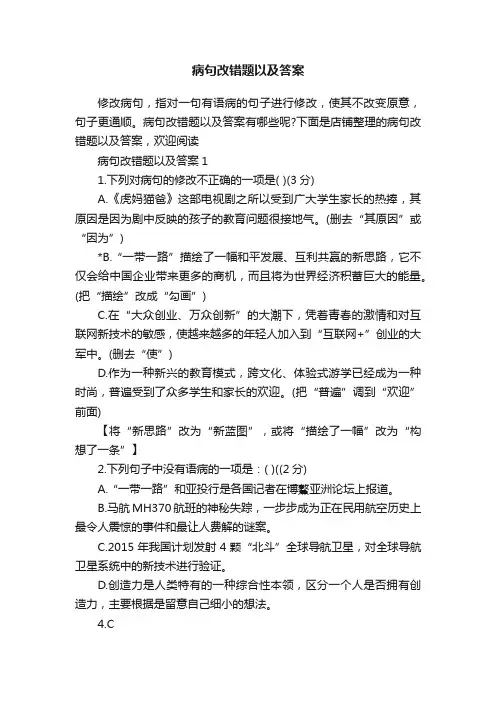 病句改错题以及答案

修改病句，指对一句有语病的句子进行修改，使其不改变原意，句子更通顺。病句改错题以及答案有哪些呢?下面是店铺整理的病句改错题以及答案，欢迎阅读

病句改错题以及答案 1

1.下列对病句的修改不正确的一项是( )(3 分)

A.《虎妈猫爸》这部电视剧之所以受到广大学生家长的热捧，其原因是因为剧中反映的孩子的教育问题很接地气。(删去“其原因”或“因为”)

*B.“一带一路”描绘了一幅和平发展、互利共赢的新思路，它不仅会给中国企业带来更多的商机，而且将为世界经济积蓄巨大的能量。(把“描绘”改成“勾画”)

C.在“大众创业、万众创新”的大潮下，凭着青春的激情和对互联网新技术的敏感，使越来越多的年轻人加入到“互联网+”创业的大军中。(删去“使”)

D.作为一种新兴的教育模式，跨文化、体验式游学已经成为一种时尚，普遍受到了众多学生和家长的欢迎。(把“普遍”调到“欢迎”前面)

【将“新思路”改为“新蓝图”，或将“描绘了一幅”改为“构想了一条”】

2.下列句子中没有语病的一项是：( )((2 分)

A.“一带一路”和亚投行是各国记者在博鳌亚洲论坛上报道。

B.马航 MH370 航班的神秘失踪，一步步成为正在民用航空历史上最令人震惊的事件和最让人费解的谜案。

C.2015 年我国计划发射 4 颗“北斗”全球导航卫星，对全球导航卫星系统中的新技术进行验证。

D.创造力是人类特有的一种综合性本领，区分一个人是否拥有创造力，主要根据是留意自己细小的想法。

4.C